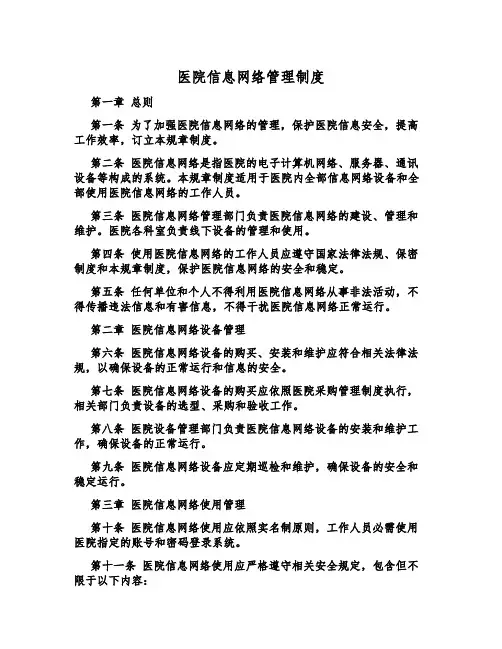 医院信息网络管理制度

第一章 总则

第一条 为了加强医院信息网络的管理，保护医院信息安全，提高工作效率，订立本规章制度。

第二条 医院信息网络是指医院的电子计算机网络、服务器、通讯设备等构成的系统。本规章制度适用于医院内全部信息网络设备和全部使用医院信息网络的工作人员。

第三条 医院信息网络管理部门负责医院信息网络的建设、管理和维护。医院各科室负责线下设备的管理和使用。

第四条 使用医院信息网络的工作人员应遵守国家法律法规、保密制度和本规章制度，保护医院信息网络的安全和稳定。

第五条 任何单位和个人不得利用医院信息网络从事非法活动，不得传播违法信息和有害信息，不得干扰医院信息网络正常运行。

第二章 医院信息网络设备管理

第六条 医院信息网络设备的购买、安装和维护应符合相关法律法规，以确保设备的正常运行和信息的安全。

第七条 医院信息网络设备的购买应依照医院采购管理制度执行，相关部门负责设备的选型、采购和验收工作。

第八条 医院设备管理部门负责医院信息网络设备的安装和维护工作，确保设备的正常运行。

第九条 医院信息网络设备应定期巡检和维护，确保设备的安全和稳定运行。

第三章 医院信息网络使用管理

第十条 医院信息网络使用应依照实名制原则，工作人员必需使用医院指定的账号和密码登录系统。

第十一条 医院信息网络使用应严格遵守相关安全规定，包含但不限于以下内容：